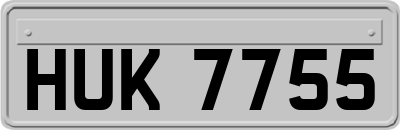 HUK 7755